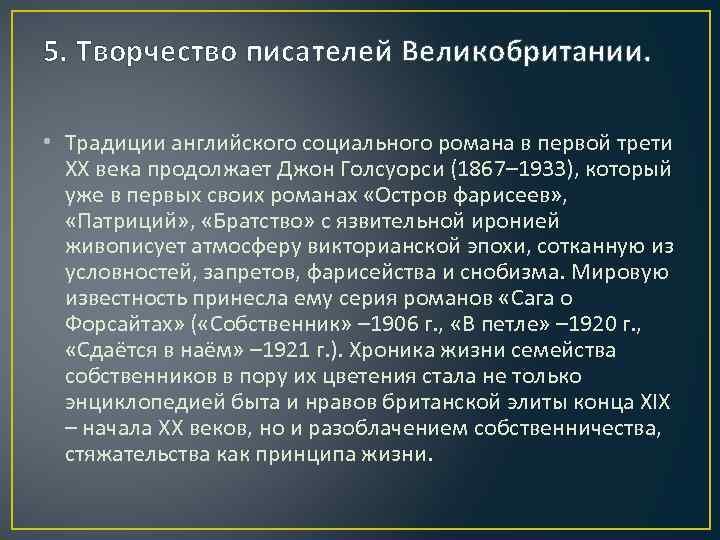 5. Творчество писателей Великобритании.

• Традиции английского социального романа в первой трети XX века продолжает Джон Голсуорси (1867–1933), который уже в первых своих романах «Остров фарисеев», «Патриций», «Братство» с язвительной иронией живописует атмосферу викторианской эпохи, сотканную из условностей, запретов, фарисейства и снобизма. Мировую известность принесла ему серия романов «Сага о Форсайтах» («Собственник» –1906 г., «В петле» –1920 г., «Сдаётся в наём» –1921 г.). Хроника жизни семейства собственников в пору их цветения стала не только энциклопедией быта и нравов британской элиты конца XIX – начала XX веков, но и разоблачением собственничества, стяжательства как принципа жизни.